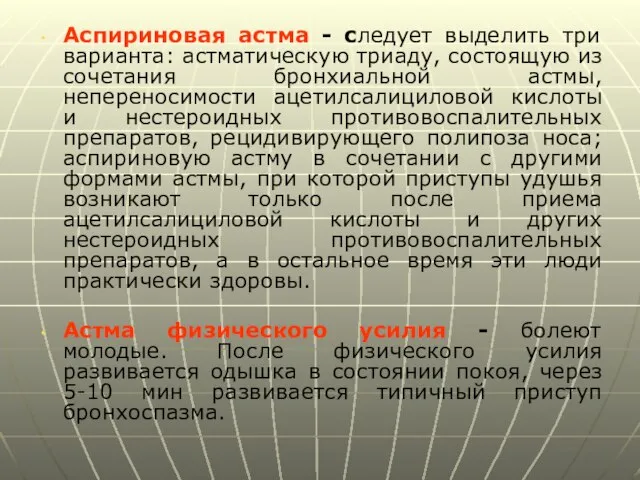 Аспириновая астма - следует выделить три варианта: астматическую триаду, состоящую из сочетания бронхиальной астмы, непереносимости ацетилсалициловой кислоты и нестероидных противовоспалительных препаратов, рецидивирующего полипоза носа; аспириновую астму в сочетании с другими формами астмы, при которой приступы удушья возникают только после приема ацетилсалициловой кислоты и других нестероидных противовоспалительных препаратов, а в остальное время эти люди практически здоровы.

Астма физического усилия - болеют молодые. После физического усилия развивается одышка в состоянии покоя, через 5-10 мин развивается типичный приступ бронхоспазма.